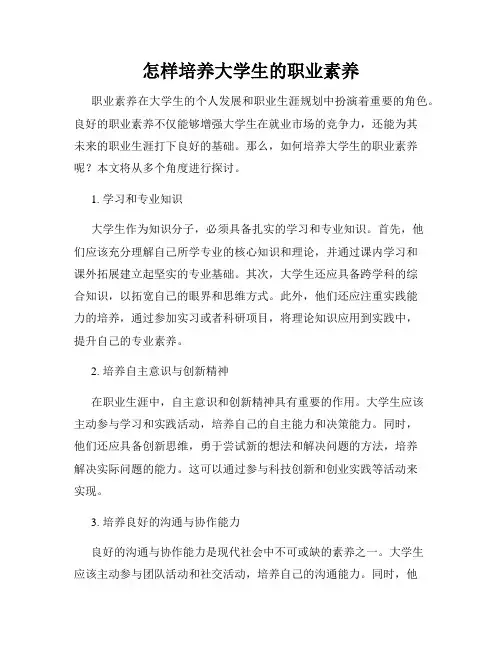 怎样培养大学生的职业素养

职业素养在大学生的个人发展和职业生涯规划中扮演着重要的角色。良好的职业素养不仅能够增强大学生在就业市场的竞争力，还能为其未来的职业生涯打下良好的基础。那么，如何培养大学生的职业素养呢？本文将从多个角度进行探讨。

1. 学习和专业知识

大学生作为知识分子，必须具备扎实的学习和专业知识。首先，他们应该充分理解自己所学专业的核心知识和理论，并通过课内学习和课外拓展建立起坚实的专业基础。其次，大学生还应具备跨学科的综合知识，以拓宽自己的眼界和思维方式。此外，他们还应注重实践能力的培养，通过参加实习或者科研项目，将理论知识应用到实践中，提升自己的专业素养。

2. 培养自主意识与创新精神

在职业生涯中，自主意识和创新精神具有重要的作用。大学生应该主动参与学习和实践活动，培养自己的自主能力和决策能力。同时，他们还应具备创新思维，勇于尝试新的想法和解决问题的方法，培养解决实际问题的能力。这可以通过参与科技创新和创业实践等活动来实现。

3. 培养良好的沟通与协作能力

良好的沟通与协作能力是现代社会中不可或缺的素养之一。大学生应该主动参与团队活动和社交活动，培养自己的沟通能力。同时，他